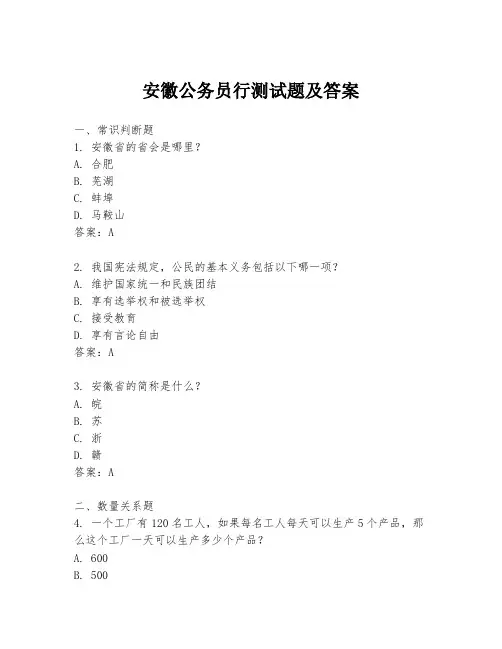 安徽公务员行测试题及答案

一、常识判断题
1. 安徽省的省会是哪里？
A. 合肥
B. 芜湖
C. 蚌埠
D. 马鞍山
答案：A

2. 我国宪法规定，公民的基本义务包括以下哪一项？
A. 维护国家统一和民族团结
B. 享有选举权和被选举权
C. 接受教育
D. 享有言论自由
答案：A

3. 安徽省的简称是什么？
A. 皖
B. 苏
C. 浙
D. 赣
答案：A

二、数量关系题
4. 一个工厂有 120 名工人，如果每名工人每天可以生产 5 个产品，那么这个工厂一天可以生产多少个产品？
A. 600
B. 500